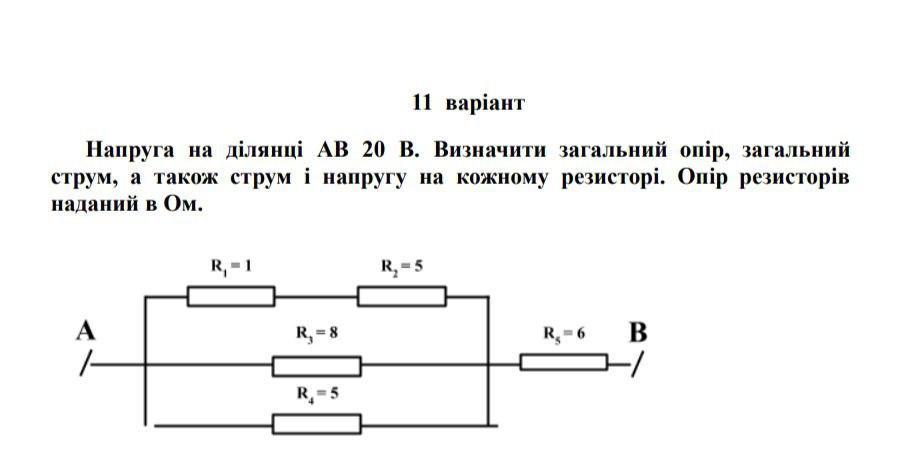 11 варіант

Напруга на ділянці АВ 20 В. Визначити загальний опір, загальний струм, а також струм і напругу на кожному резисторі. Опір резисторів наданий в Ом.

$R_1 = 1$
$R_2 = 5$
A
$R_3 = 8$
$R_5 = 6$
B
$R_4 = 5$